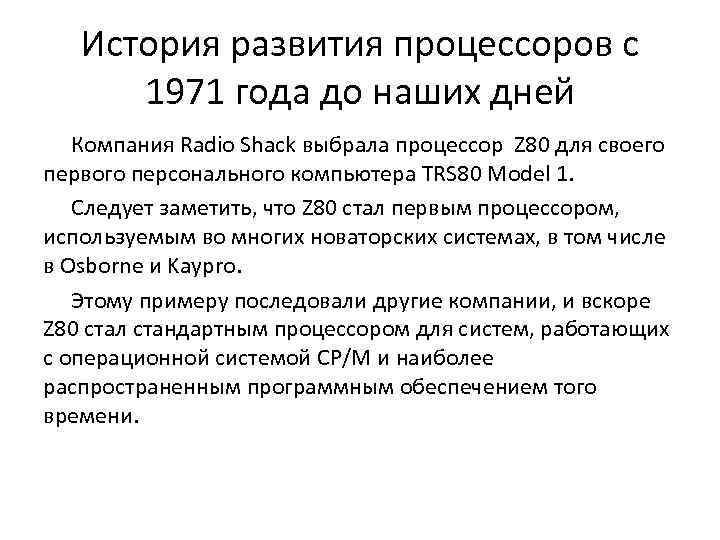 История развития процессоров с 1971 года до наших дней

Компания Radio Shack выбрала процессор Z80 для своего первого персонального компьютера TRS80 Model 1.

Следует заметить, что Z80 стал первым процессором, используемым во многих новаторских системах, в том числе в Osborne и Kaypro.

Этому примеру последовали другие компании, и вскоре Z80 стал стандартным процессором для систем, работающих с операционной системой CP/M и наиболее распространенным программным обеспечением того времени.